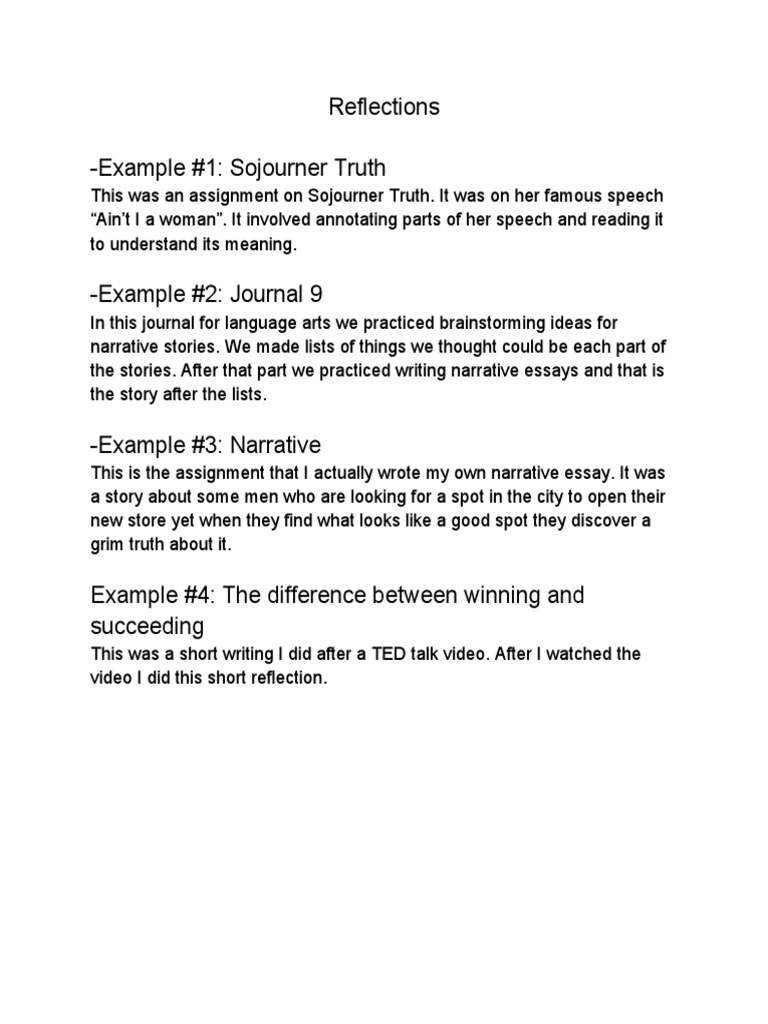 Reflections

-Example #1: Sojourner Truth

This was an assignment on Sojourner Truth. It was on her famous speech "Ain't I a woman". It involved annotating parts of her speech and reading it to understand its meaning.

-Example #2: Journal 9

In this journal for language arts we practiced brainstorming ideas for narrative stories. We made lists of things we thought could be each part of the stories. After that part we practiced writing narrative essays and that is the story after the lists.

-Example #3: Narrative

This is the assignment that I actually wrote my own narrative essay. It was a story about some men who are looking for a spot in the city to open their new store yet when they find what looks like a good spot they discover a grim truth about it.

Example #4: The difference between winning and succeeding

This was a short writing I did after a TED talk video. After I watched the video I did this short reflection.